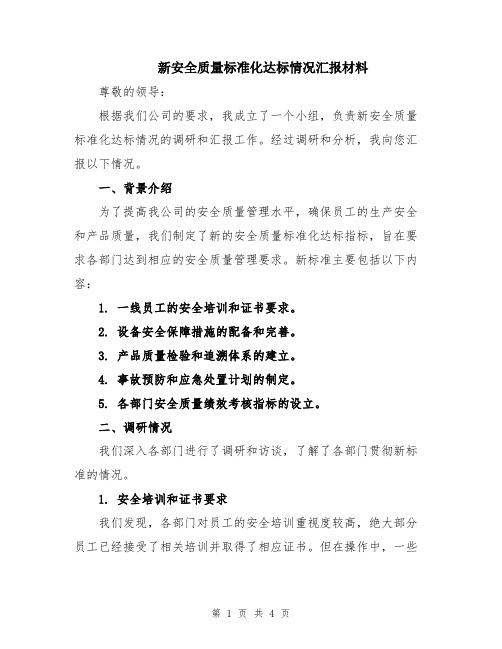 新安全质量标准化达标情况汇报材料

尊敬的领导:

根据我们公司的要求，我成立了一个小组，负责新安全质量标准化达标情况的调研和汇报工作。经过调研和分析，我向您汇报以下情况。

一、背景介绍

为了提高我公司的安全质量管理水平，确保员工的生产安全和产品质量，我们制定了新的安全质量标准化达标指标，旨在要求各部门达到相应的安全质量管理要求。新标准主要包括以下内容:

1. 一线员工的安全培训和证书要求。

2. 设备安全保障措施的配备和完善。

3. 产品质量检验和追溯体系的建立。

4. 事故预防和应急处置计划的制定。

5. 各部门安全质量绩效考核指标的设立。

二、调研情况

我们深入各部门进行了调研和访谈，了解了各部门贯彻新标准的情况。

1. 安全培训和证书要求

我们发现，各部门对员工的安全培训重视度较高，绝大部分员工已经接受了相关培训并取得了相应证书。但在操作中，一些

第 1 页 共 4 页